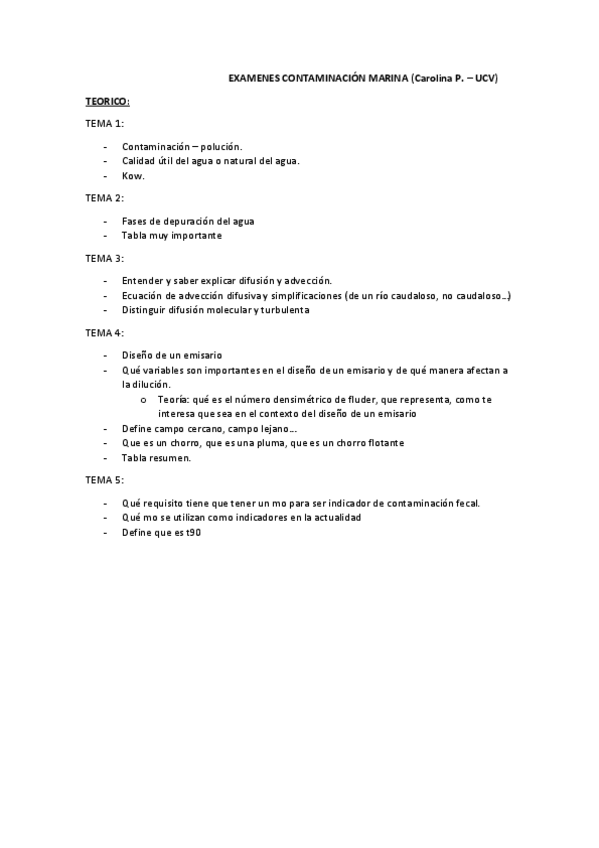 EXAMENES CONTAMINACIÓN MARINA (Carolina P. – UCV)

TEORICO:

TEMA 1:

- Contaminación – polución.
- Calidad útil del agua o natural del agua.
- Kow.

TEMA 2:

- Fases de depuración del agua
- Tabla muy importante

TEMA 3:

- Entender y saber explicar difusión y advección.
- Ecuación de advección difusiva y simplificaciones (de un río caudaloso, no caudaloso…)
- Distinguir difusión molecular y turbulenta

TEMA 4:

- Diseño de un emisario
- Qué variables son importantes en el diseño de un emisario y de qué manera afectan a la dilución.
  o Teoría: qué es el número densimétrico de fluder, que representa, como te interesa que sea en el contexto del diseño de un emisario
- Define campo cercano, campo lejano…
- Que es un chorro, que es una pluma, que es un chorro flotante
- Tabla resumen.

TEMA 5:

- Qué requisito tiene que tener un mo para ser indicador de contaminación fecal.
- Qué mo se utilizan como indicadores en la actualidad
- Define que es t90